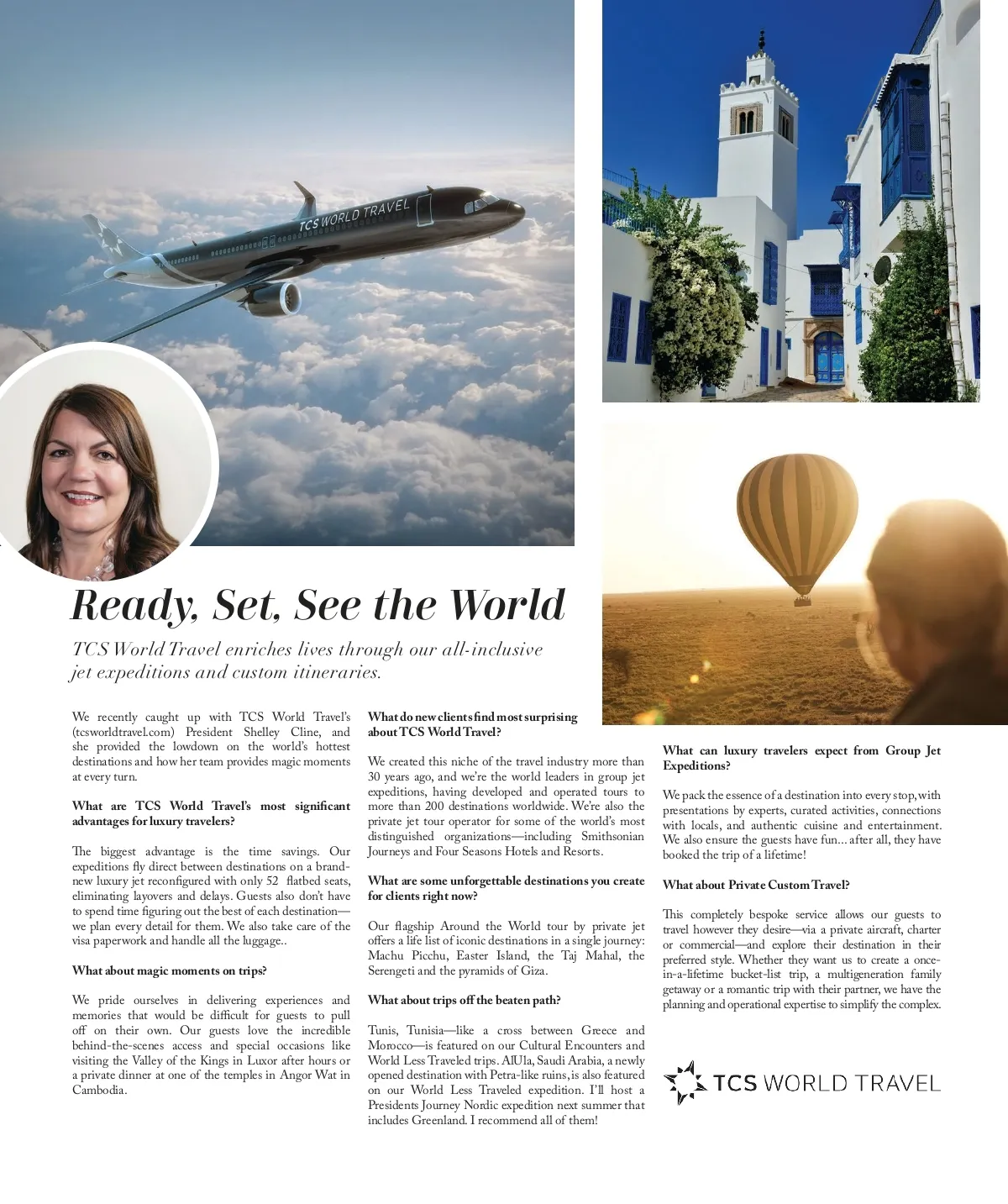 TCS WORLD TRAVEL

Ready, Set, See the World

TCS World Travel enriches lives through our all-inclusive jet expeditions and custom itineraries.

We recently caught up with TCS World Travel's (tcsworldtravel.com) President Shelley Cline, and she provided the lowdown on the world's hottest destinations and how her team provides magic moments at every turn.

What are TCS World Travel's most significant advantages for luxury travelers?

The biggest advantage is the time savings. Our expeditions fly direct between destinations on a brand-new luxury jet reconfigured with only 52 flatbed seats, eliminating layovers and delays. Guests also don't have to spend time figuring out the best of each destination—we plan every detail for them. We also take care of the visa paperwork and handle all the luggage..

What about magic moments on trips?

We pride ourselves in delivering experiences and memories that would be difficult for guests to pull off on their own. Our guests love the incredible behind-the-scenes access and special occasions like visiting the Valley of the Kings in Luxor after hours or a private dinner at one of the temples in Angor Wat in Cambodia.

What do new clients find most surprising about TCS World Travel?

We created this niche of the travel industry more than 30 years ago, and we're the world leaders in group jet expeditions, having developed and operated tours to more than 200 destinations worldwide. We're also the private jet tour operator for some of the world's most distinguished organizations—including Smithsonian Journeys and Four Seasons Hotels and Resorts.

What are some unforgettable destinations you create for clients right now?

Our flagship Around the World tour by private jet offers a life list of iconic destinations in a single journey: Machu Picchu, Easter Island, the Taj Mahal, the Serengeti and the pyramids of Giza.

What about trips off the beaten path?

Tunis, Tunisia—like a cross between Greece and Morocco—is featured on our Cultural Encounters and World Less Traveled trips. AlUla, Saudi Arabia, a newly opened destination with Petra-like ruins, is also featured on our World Less Traveled expedition. I'll host a Presidents Journey Nordic expedition next summer that includes Greenland. I recommend all of them!

What can luxury travelers expect from Group Jet Expeditions?

We pack the essence of a destination into every stop, with presentations by experts, curated activities, connections with locals, and authentic cuisine and entertainment. We also ensure the guests have fun... after all, they have booked the trip of a lifetime!

What about Private Custom Travel?

This completely bespoke service allows our guests to travel however they desire—via a private aircraft, charter or commercial—and explore their destination in their preferred style. Whether they want us to create a once-in-a-lifetime bucket-list trip, a multigeneration family getaway or a romantic trip with their partner, we have the planning and operational expertise to simplify the complex.

TCS WORLD TRAVEL